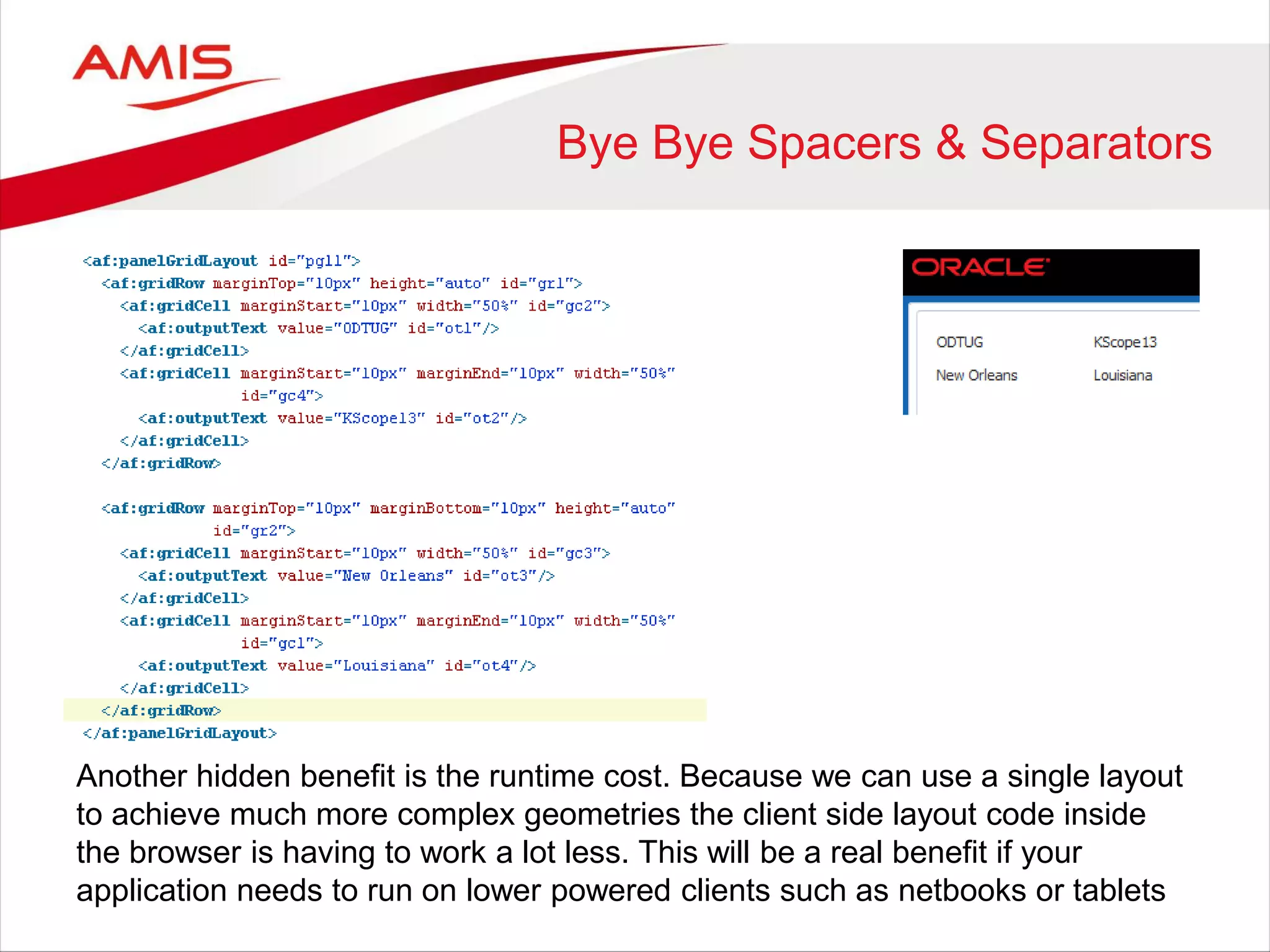 AMIS

Bye Bye Spacers & Separators

<af:panelGridLayout id="pgl1">
  <af:gridRow marginTop="10px" height="auto" id="gr1">
    <af:gridCell marginStart="10px" width="50%" id="gc2">
      <af:outputText value="ODTUG" id="ot1"/>
    </af:gridCell>
    <af:gridCell marginStart="10px" marginEnd="10px" width="50%"
                 id="gc4">
      <af:outputText value="KScope13" id="ot2"/>
    </af:gridCell>
  </af:gridRow>

  <af:gridRow marginTop="10px" marginBottom="10px" height="auto"
              id="gr2">
    <af:gridCell marginStart="10px" width="50%" id="gc3">
      <af:outputText value="New Orleans" id="ot3"/>
    </af:gridCell>
    <af:gridCell marginStart="10px" marginEnd="10px" width="50%"
                 id="gc1">
      <af:outputText value="Louisiana" id="ot4"/>
    </af:gridCell>
  </af:gridRow>
</af:panelGridLayout>

ORACLE

ODTUG KScope13
New Orleans Louisiana

Another hidden benefit is the runtime cost. Because we can use a single layout to achieve much more complex geometries the client side layout code inside the browser is having to work a lot less. This will be a real benefit if your application needs to run on lower powered clients such as netbooks or tablets